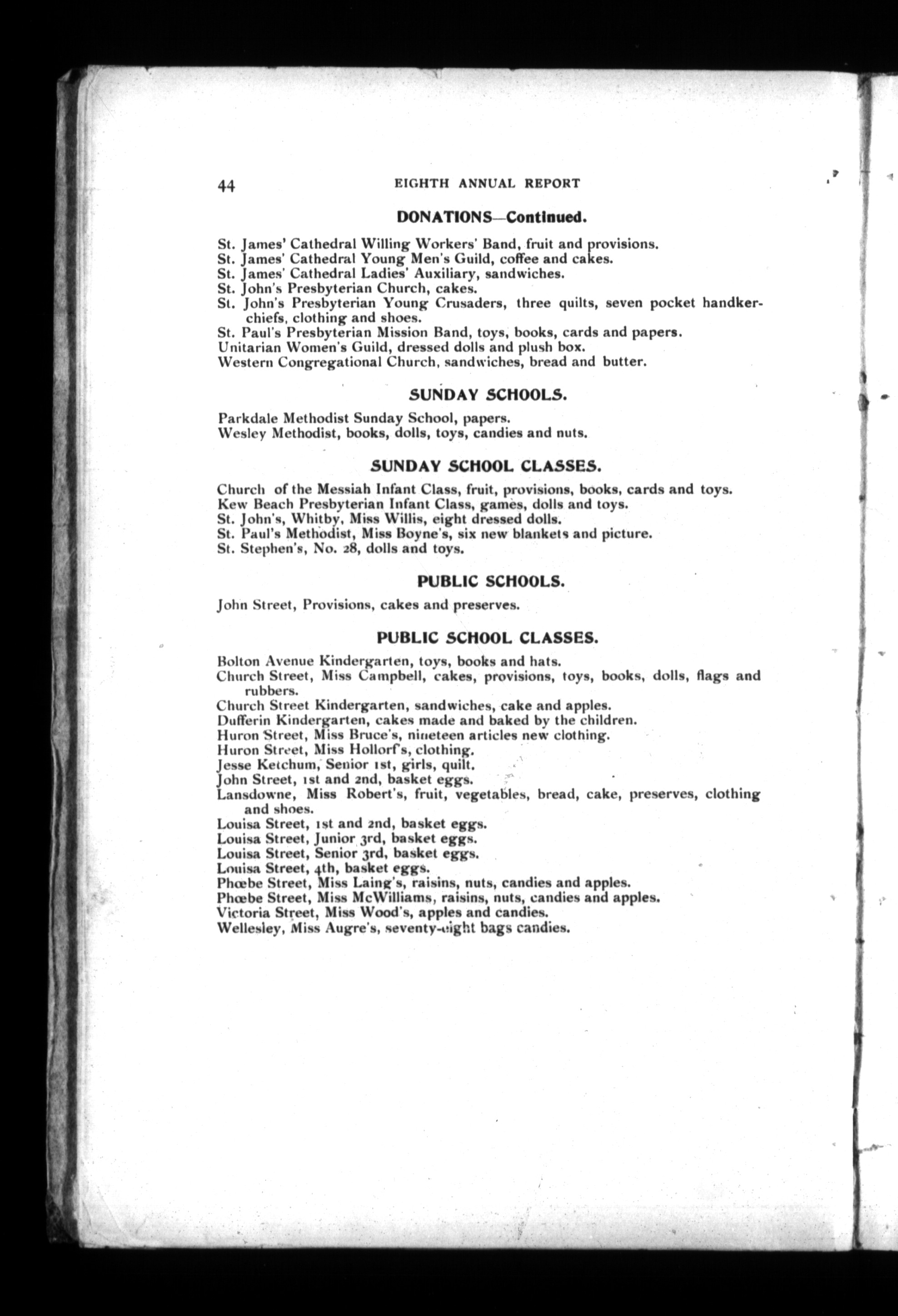 44 EIGHTH ANNUAL REPORT

DONATIONS—Continued.

St. James' Cathedral Willing Workers' Band, fruit and provisions.
St. James' Cathedral Young Men's Guild, coffee and cakes.
St. James' Cathedral Ladies' Auxiliary, sandwiches.
St. John's Presbyterian Church, cakes.
St. John's Presbyterian Young Crusaders, three quilts, seven pocket handkerchiefs, clothing and shoes.
St. Paul's Presbyterian Mission Band, toys, books, cards and papers.
Unitarian Women's Guild, dressed dolls and plush box.
Western Congregational Church, sandwiches, bread and butter.

SUNDAY SCHOOLS.

Parkdale Methodist Sunday School, papers.
Wesley Methodist, books, dolls, toys, candies and nuts.

SUNDAY SCHOOL CLASSES.

Church of the Messiah Infant Class, fruit, provisions, books, cards and toys.
Kew Beach Presbyterian Infant Class, games, dolls and toys.
St. John's, Whitby, Miss Willis, eight dressed dolls.
St. Paul's Methodist, Miss Boyne's, six new blankets and picture.
St. Stephen's, No. 28, dolls and toys.

PUBLIC SCHOOLS.

John Street, Provisions, cakes and preserves.

PUBLIC SCHOOL CLASSES.

Bolton Avenue Kindergarten, toys, books and hats.
Church Street, Miss Campbell, cakes, provisions, toys, books, dolls, flags and rubbers.
Church Street Kindergarten, sandwiches, cake and apples.
Dufferin Kindergarten, cakes made and baked by the children.
Huron Street, Miss Bruce's, nineteen articles new clothing.
Huron Street, Miss Hollorf's, clothing.
Jesse Ketchum, Senior 1st, girls, quilt.
John Street, 1st and 2nd, basket eggs.
Lansdowne, Miss Robert's, fruit, vegetables, bread, cake, preserves, clothing and shoes.
Louisa Street, 1st and 2nd, basket eggs.
Louisa Street, Junior 3rd, basket eggs.
Louisa Street, Senior 3rd, basket eggs.
Louisa Street, 4th, basket eggs.
Phœbe Street, Miss Laing's, raisins, nuts, candies and apples.
Phœbe Street, Miss McWilliams, raisins, nuts, candies and apples.
Victoria Street, Miss Wood's, apples and candies.
Wellesley, Miss Augre's, seventy-eight bags candies.